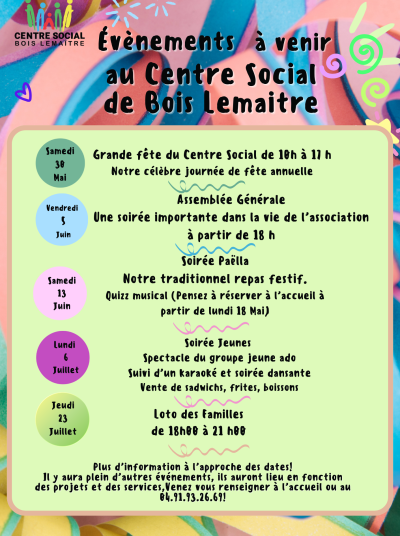 CENTRE SOCIAL
BOIS LEMAITRE

Évènements à venir au Centre Social de Bois Lemaitre

Samedi
30
Mai

Grande fête du Centre Social de 10h à 17 h
Notre célèbre journée de fête annuelle

Vendredi
5
Juin

Assemblée Générale
Une soirée importante dans la vie de l'association à partir de 18 h

Samedi
13
Juin

Soirée Paëlla
Notre traditionnel repas festif.
Quizz musical (Pensez à réserver à l'accueil à partir de lundi 18 Mai)

Lundi
6
Juillet

Soirée Jeunes
Spectacle du groupe jeune ado
Suivi d'un karaoké et soirée dansante
Vente de sadwichs, frites, boissons

Jeudi
23
Juillet

Loto des Familles
de 18h00 à 21 h00

Plus d'information à l'approche des dates!
Il y aura plein d'autres événements, ils auront lieu en fonction des projets et des services,Venez vous renseigner à l'accueil ou au 04.91.93.26.69!